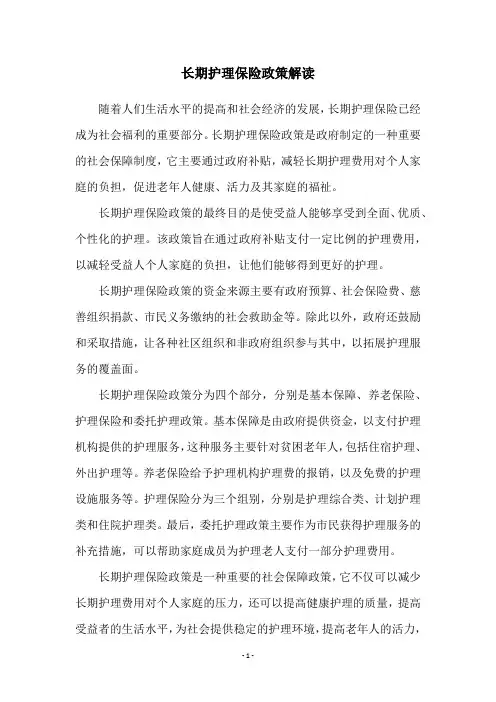 长期护理保险政策解读

随着人们生活水平的提高和社会经济的发展，长期护理保险已经成为社会福利的重要部分。长期护理保险政策是政府制定的一种重要的社会保障制度，它主要通过政府补贴，减轻长期护理费用对个人家庭的负担，促进老年人健康、活力及其家庭的福祉。

长期护理保险政策的最终目的是使受益人能够享受到全面、优质、个性化的护理。该政策旨在通过政府补贴支付一定比例的护理费用，以减轻受益人个人家庭的负担，让他们能够得到更好的护理。

长期护理保险政策的资金来源主要有政府预算、社会保险费、慈善组织捐款、市民义务缴纳的社会救助金等。除此以外，政府还鼓励和采取措施，让各种社区组织和非政府组织参与其中，以拓展护理服务的覆盖面。

长期护理保险政策分为四个部分，分别是基本保障、养老保险、护理保险和委托护理政策。基本保障是由政府提供资金，以支付护理机构提供的护理服务，这种服务主要针对贫困老年人，包括住宿护理、外出护理等。养老保险给予护理机构护理费的报销，以及免费的护理设施服务等。护理保险分为三个组别，分别是护理综合类、计划护理类和住院护理类。最后，委托护理政策主要作为市民获得护理服务的补充措施，可以帮助家庭成员为护理老人支付一部分护理费用。

长期护理保险政策是一种重要的社会保障政策，它不仅可以减少长期护理费用对个人家庭的压力，还可以提高健康护理的质量，提高受益者的生活水平，为社会提供稳定的护理环境，提高老年人的活力，

- 1 -